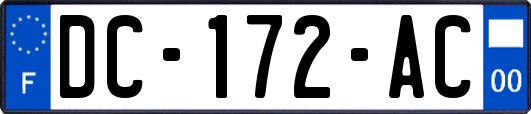 F
DC-172-AC
00